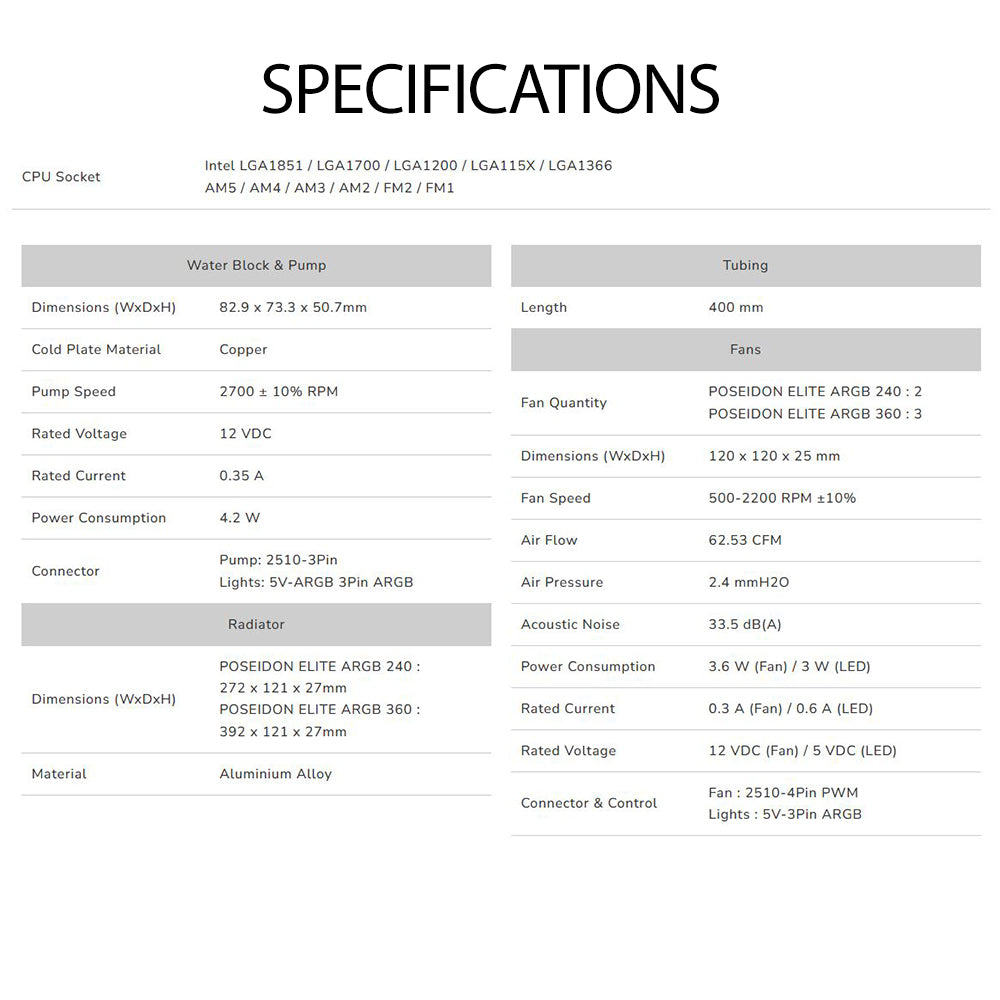 SPECIFICATIONS

| CPU Socket | Intel LGA1851 / LGA1700 / LGA1200 / LGA115X / LGA1366 AM5 / AM4 / AM3 / AM2 / FM2 / FM1 |
|---|---|

| Water Block & Pump | |
|---|---|
| Dimensions (WxDxH) | 82.9 x 73.3 x 50.7mm |
| Cold Plate Material | Copper |
| Pump Speed | 2700 ± 10% RPM |
| Rated Voltage | 12 VDC |
| Rated Current | 0.35 A |
| Power Consumption | 4.2 W |
| Connector | Pump: 2510-3Pin Lights: 5V-ARGB 3Pin ARGB |
| Radiator | |
| Dimensions (WxDxH) | POSEIDON ELITE ARGB 240 : 272 x 121 x 27mm POSEIDON ELITE ARGB 360 : 392 x 121 x 27mm |
| Material | Aluminium Alloy |

| Tubing | |
|---|---|
| Length | 400 mm |
| Fans | |
| Fan Quantity | POSEIDON ELITE ARGB 240 : 2 POSEIDON ELITE ARGB 360 : 3 |
| Dimensions (WxDxH) | 120 x 120 x 25 mm |
| Fan Speed | 500-2200 RPM ±10% |
| Air Flow | 62.53 CFM |
| Air Pressure | 2.4 mmH2O |
| Acoustic Noise | 33.5 dB(A) |
| Power Consumption | 3.6 W (Fan) / 3 W (LED) |
| Rated Current | 0.3 A (Fan) / 0.6 A (LED) |
| Rated Voltage | 12 VDC (Fan) / 5 VDC (LED) |
| Connector & Control | Fan : 2510-4Pin PWM Lights : 5V-3Pin ARGB |